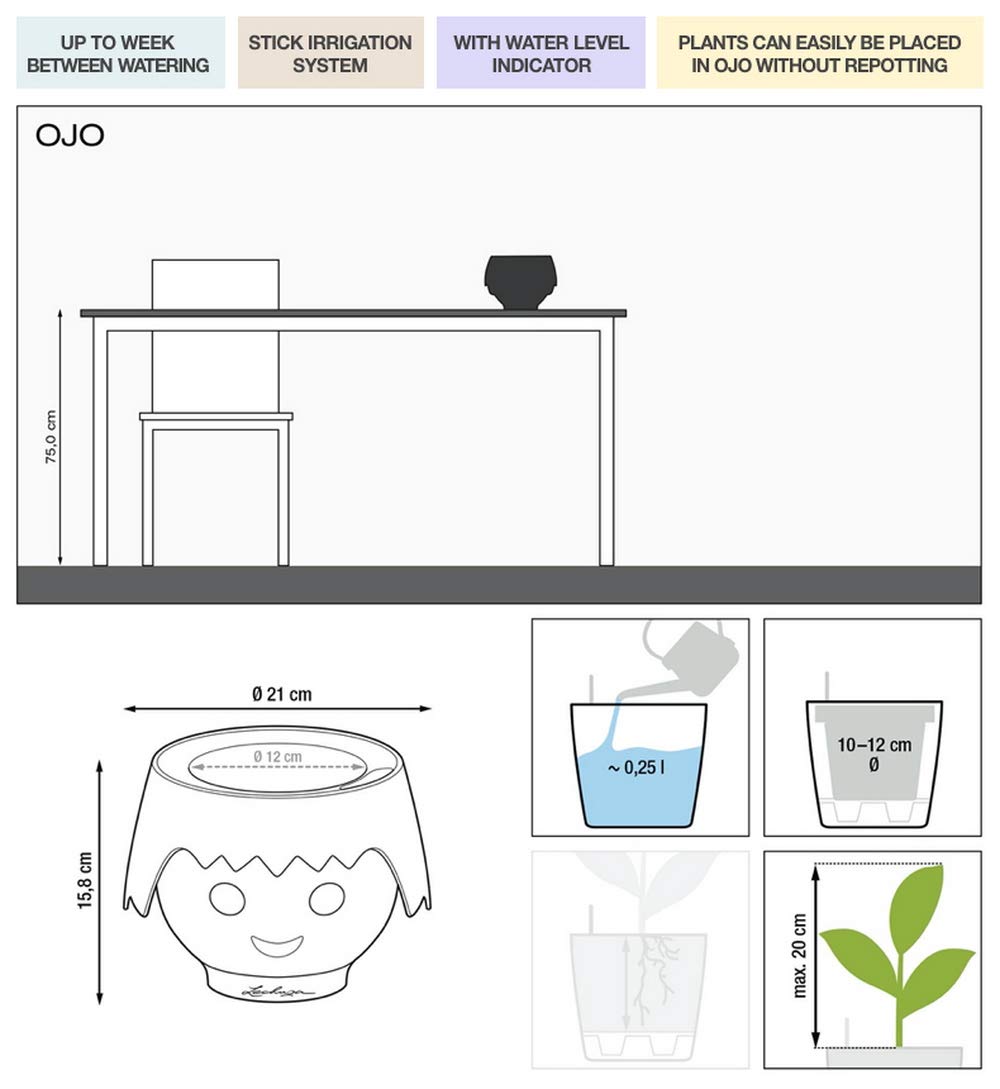 UP TO WEEK BETWEEN WATERING

STICK IRRIGATION SYSTEM

WITH WATER LEVEL INDICATOR

PLANTS CAN EASILY BE PLACED IN OJO WITHOUT REPOTTING

OJO

75,0 cm

Ø 21 cm

Ø 12 cm

15,8 cm

Lechuza

~ 0,25 l

10–12 cm Ø

max. 20 cm